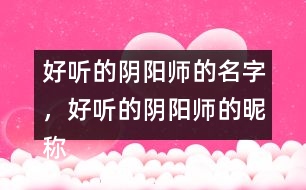 好听的阴阳师的名字，好听的阴阳师的昵称